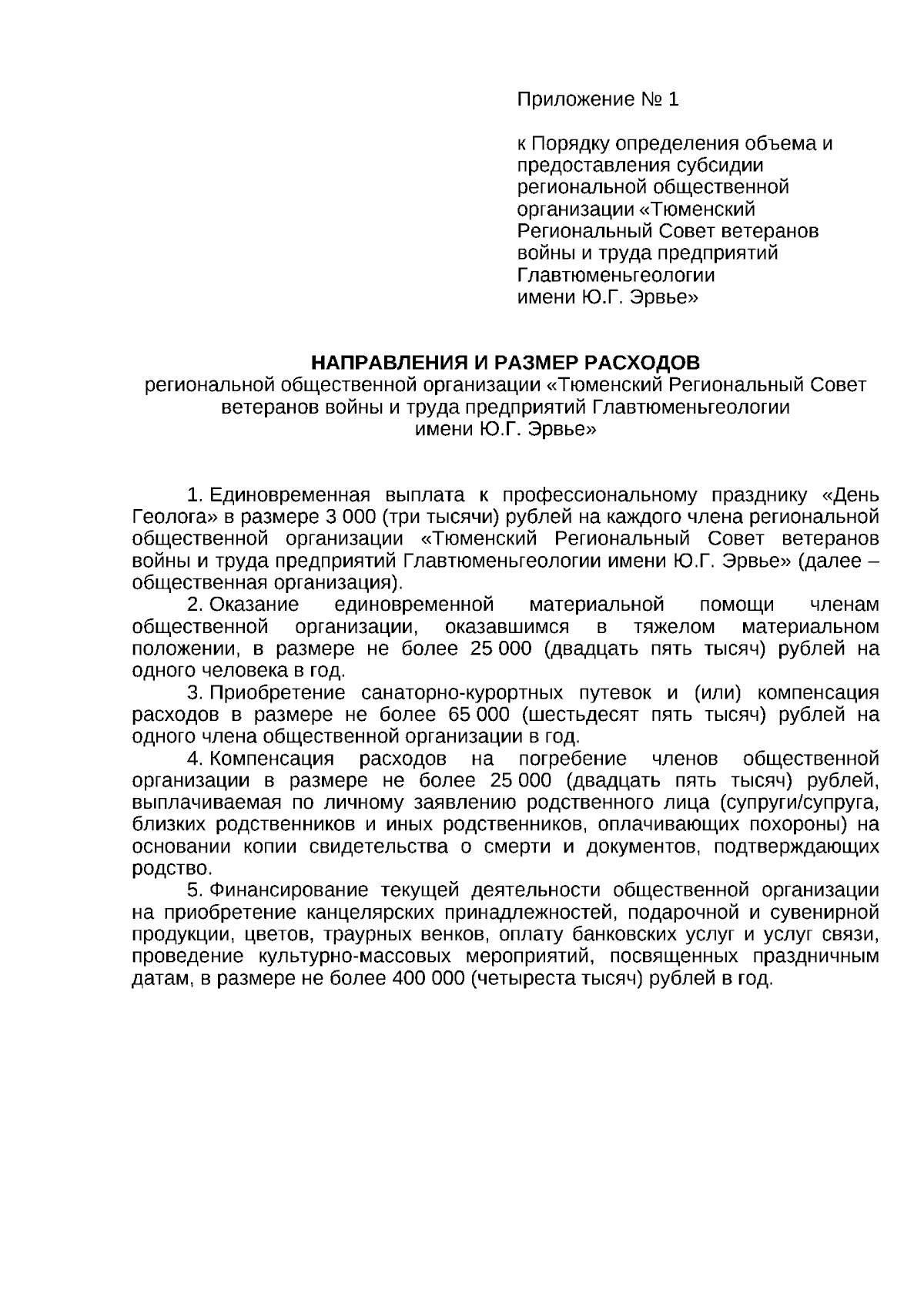 Приложение № 1

к Порядку определения объема и предоставления субсидии региональной общественной организации «Тюменский Региональный Совет ветеранов войны и труда предприятий Главтюменьгеологии имени Ю.Г. Эрвье»

НАПРАВЛЕНИЯ И РАЗМЕР РАСХОДОВ
региональной общественной организации «Тюменский Региональный Совет ветеранов войны и труда предприятий Главтюменьгеологии имени Ю.Г. Эрвье»

1. Единовременная выплата к профессиональному празднику «День Геолога» в размере 3 000 (три тысячи) рублей на каждого члена региональной общественной организации «Тюменский Региональный Совет ветеранов войны и труда предприятий Главтюменьгеологии имени Ю.Г. Эрвье» (далее – общественная организация).

2. Оказание единовременной материальной помощи членам общественной организации, оказавшимся в тяжелом материальном положении, в размере не более 25 000 (двадцать пять тысяч) рублей на одного человека в год.

3. Приобретение санаторно-курортных путевок и (или) компенсация расходов в размере не более 65 000 (шестьдесят пять тысяч) рублей на одного члена общественной организации в год.

4. Компенсация расходов на погребение членов общественной организации в размере не более 25 000 (двадцать пять тысяч) рублей, выплачиваемая по личному заявлению родственного лица (супруги/супруга, близких родственников и иных родственников, оплачивающих похороны) на основании копии свидетельства о смерти и документов, подтверждающих родство.

5. Финансирование текущей деятельности общественной организации на приобретение канцелярских принадлежностей, подарочной и сувенирной продукции, цветов, траурных венков, оплату банковских услуг и услуг связи, проведение культурно-массовых мероприятий, посвященных праздничным датам, в размере не более 400 000 (четыреста тысяч) рублей в год.